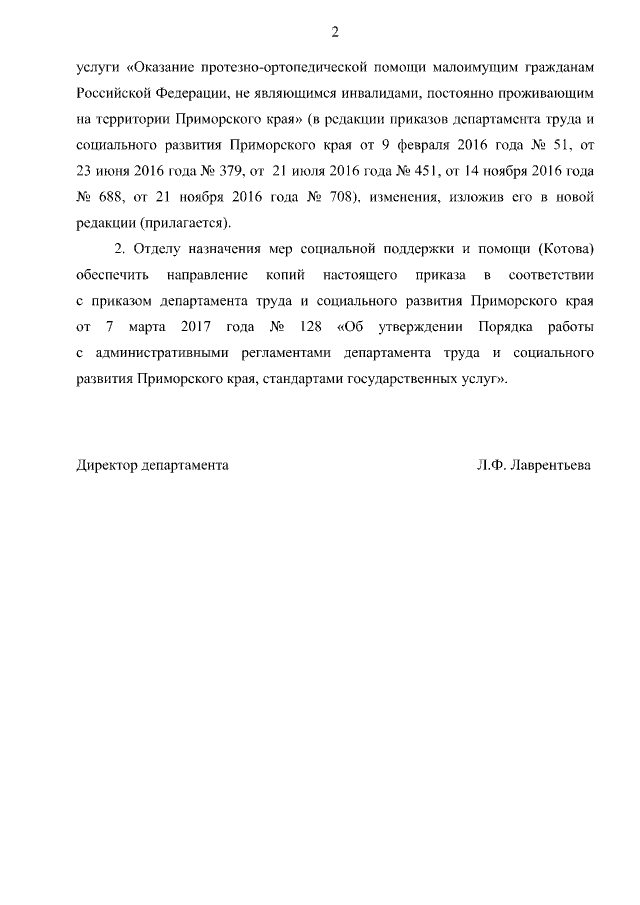 2

услуги «Оказание протезно-ортопедической помощи малоимущим гражданам Российской Федерации, не являющимся инвалидами, постоянно проживающим на территории Приморского края» (в редакции приказов департамента труда и социального развития Приморского края от 9 февраля 2016 года № 51, от 23 июня 2016 года № 379, от 21 июля 2016 года № 451, от 14 ноября 2016 года № 688, от 21 ноября 2016 года № 708), изменения, изложив его в новой редакции (прилагается).

2. Отделу назначения мер социальной поддержки и помощи (Котова) обеспечить направление копий настоящего приказа в соответствии с приказом департамента труда и социального развития Приморского края от 7 марта 2017 года № 128 «Об утверждении Порядка работы с административными регламентами департамента труда и социального развития Приморского края, стандартами государственных услуг».

Директор департамента

Л.Ф. Лаврентьева